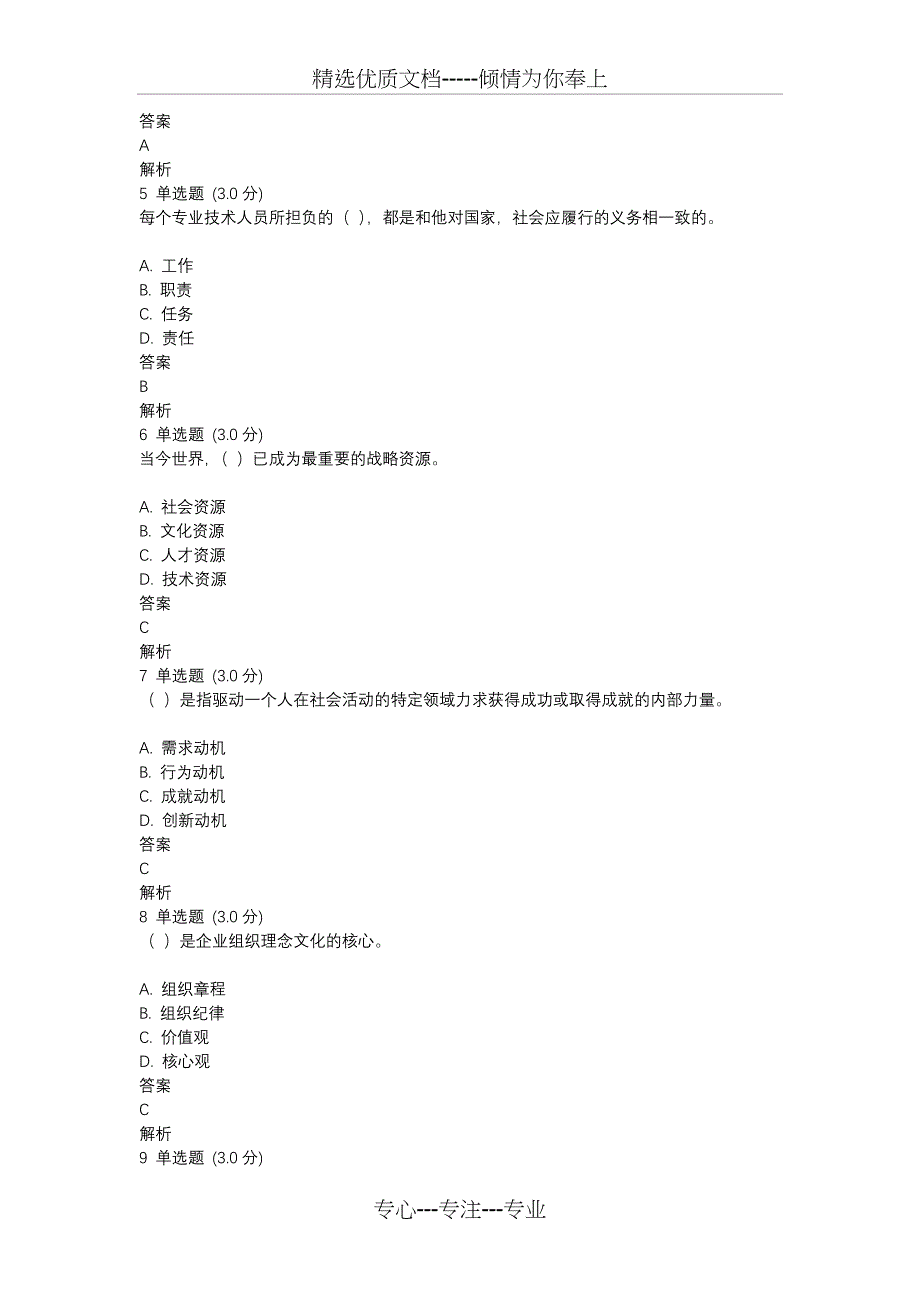 精选优质文档-----倾情为你奉上

答案
A
解析
5 单选题 (3.0 分)
每个专业技术人员所担负的（ ），都是和他对国家，社会应履行的义务相一致的。

A. 工作
B. 职责
C. 任务
D. 责任
答案
B
解析
6 单选题 (3.0 分)
当今世界，（ ）已成为最重要的战略资源。

A. 社会资源
B. 文化资源
C. 人才资源
D. 技术资源
答案
C
解析
7 单选题 (3.0 分)
（ ）是指驱动一个人在社会活动的特定领域力求获得成功或取得成就的内部力量。

A. 需求动机
B. 行为动机
C. 成就动机
D. 创新动机
答案
C
解析
8 单选题 (3.0 分)
（ ）是企业组织理念文化的核心。

A. 组织章程
B. 组织纪律
C. 价值观
D. 核心观
答案
C
解析
9 单选题 (3.0 分)

专心---专注---专业